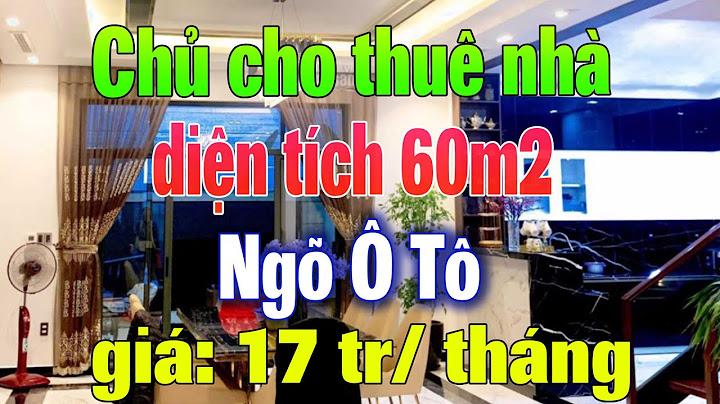 Chủ cho thuê nhà
diện tích 60m2
Ngõ Ô Tô
giá: 17 tr/ tháng